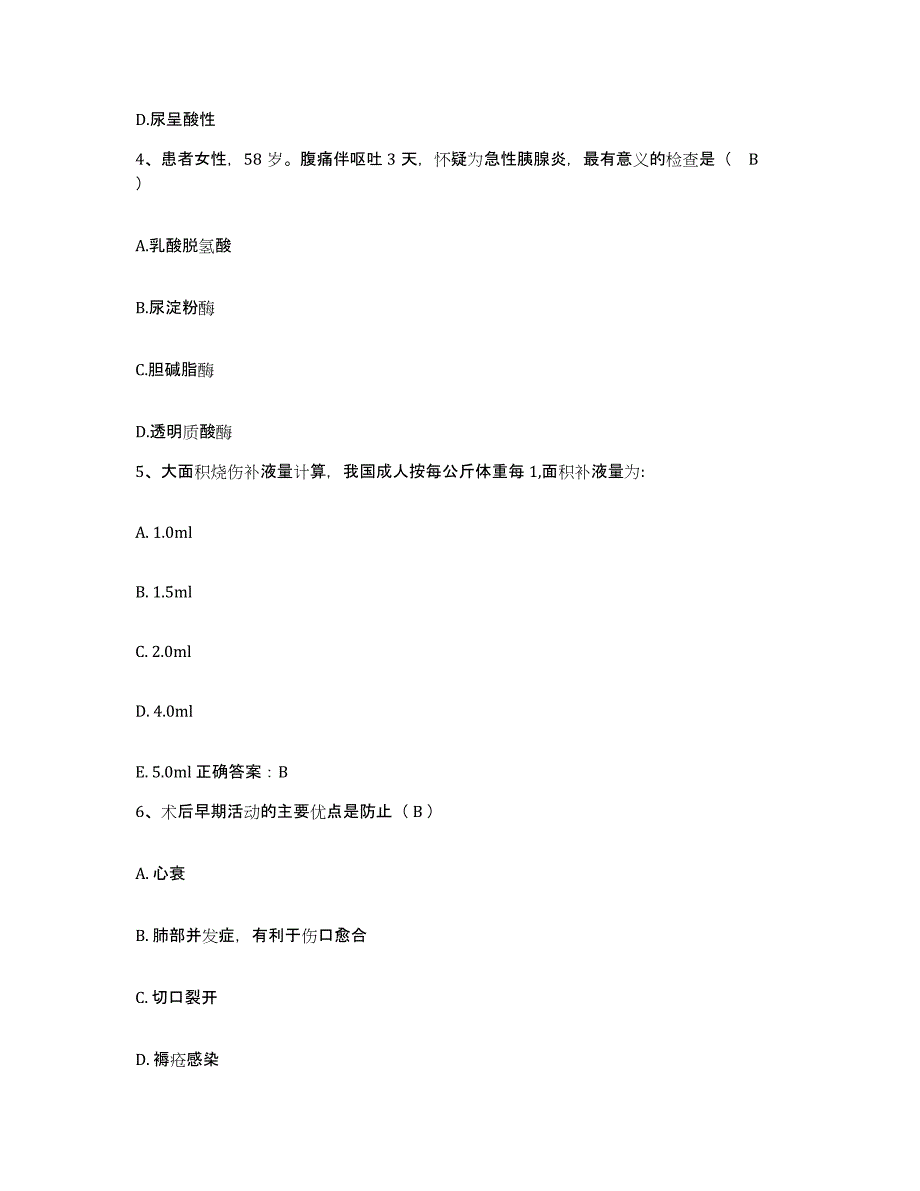 D.尿呈酸性

4、患者女性，58 岁。腹痛伴呕吐 3 天，怀疑为急性胰腺炎，最有意义的检查是（ B ）

A.乳酸脱氢酸

B.尿淀粉酶

C.胆碱脂酶

D.透明质酸酶

5、大面积烧伤补液量计算，我国成人按每公斤体重每 1,面积补液量为:

A. 1.0ml

B. 1.5ml

C. 2.0ml

D. 4.0ml

E. 5.0ml 正确答案：B

6、术后早期活动的主要优点是防止（ B ）

A. 心衰

B. 肺部并发症，有利于伤口愈合

C. 切口裂开

D. 褥疮感染